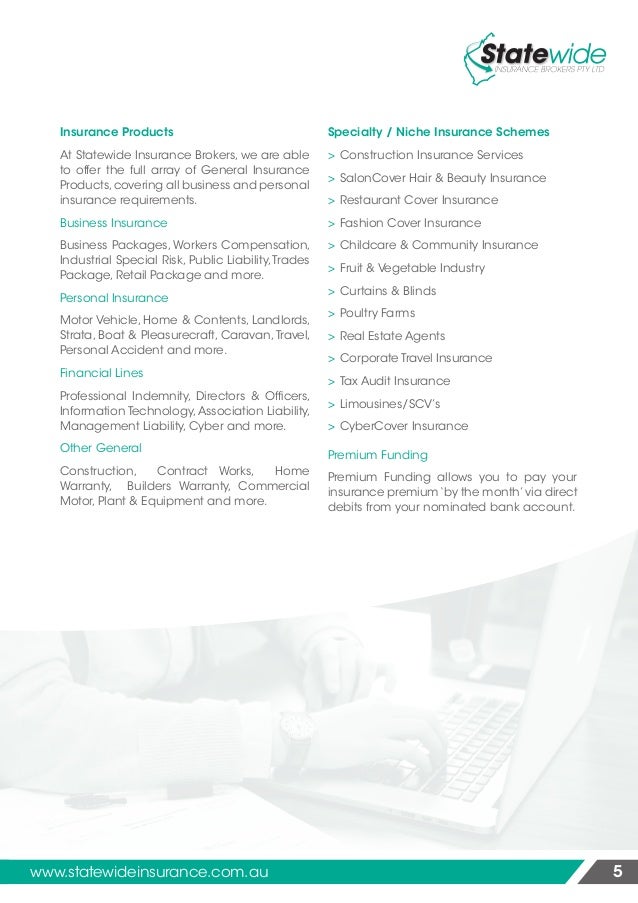 Statewide
INSURANCE BROKERS PTY LTD

Insurance Products

At Statewide Insurance Brokers, we are able to offer the full array of General Insurance Products, covering all business and personal insurance requirements.

Business Insurance

Business Packages, Workers Compensation, Industrial Special Risk, Public Liability, Trades Package, Retail Package and more.

Personal Insurance

Motor Vehicle, Home & Contents, Landlords, Strata, Boat & Pleasurecraft, Caravan, Travel, Personal Accident and more.

Financial Lines

Professional Indemnity, Directors & Officers, Information Technology, Association Liability, Management Liability, Cyber and more.

Other General

Construction, Contract Works, Home Warranty, Builders Warranty, Commercial Motor, Plant & Equipment and more.

Specialty / Niche Insurance Schemes

> Construction Insurance Services
> SalonCover Hair & Beauty Insurance
> Restaurant Cover Insurance
> Fashion Cover Insurance
> Childcare & Community Insurance
> Fruit & Vegetable Industry
> Curtains & Blinds
> Poultry Farms
> Real Estate Agents
> Corporate Travel Insurance
> Tax Audit Insurance
> Limousines/SCV's
> CyberCover Insurance

Premium Funding

Premium Funding allows you to pay your insurance premium 'by the month' via direct debits from your nominated bank account.

www.statewideinsurance.com.au

5